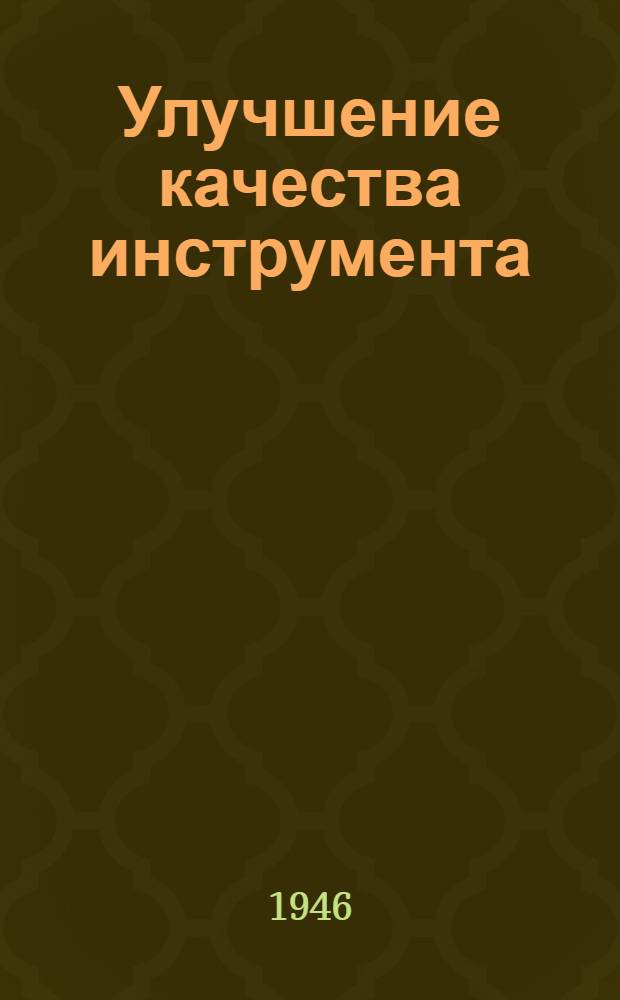 Улучшение качества инструмента

1946